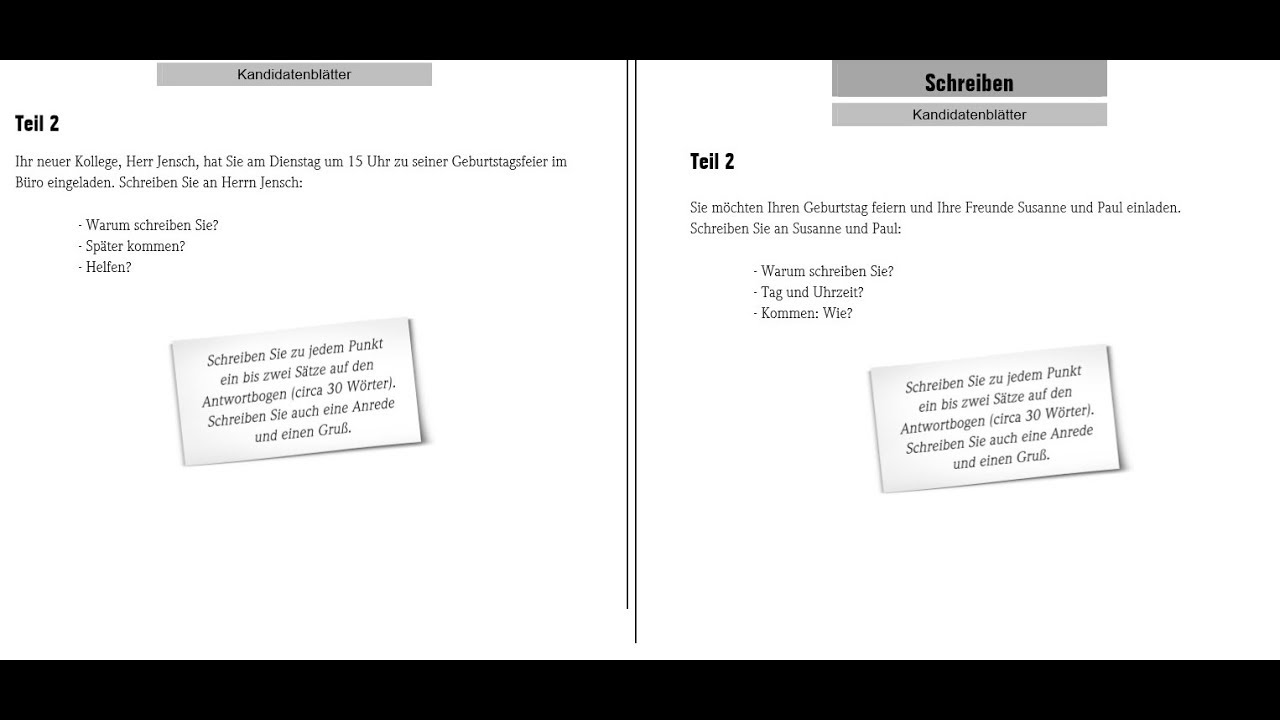 Kandidatenblätter

Teil 2

Ihr neuer Kollege, Herr Jensch, hat Sie am Dienstag um 15 Uhr zu seiner Geburtstagsfeier im Büro eingeladen. Schreiben Sie an Herrn Jensch:

- Warum schreiben Sie?
- Später kommen?
- Helfen?

Schreiben Sie zu jedem Punkt ein bis zwei Sätze auf den Antwortbogen (circa 30 Wörter). Schreiben Sie auch eine Anrede und einen Gruß.

Schreiben

Kandidatenblätter

Teil 2

Sie möchten Ihren Geburtstag feiern und Ihre Freunde Susanne und Paul einladen. Schreiben Sie an Susanne und Paul:

- Warum schreiben Sie?
- Tag und Uhrzeit?
- Kommen: Wie?

Schreiben Sie zu jedem Punkt ein bis zwei Sätze auf den Antwortbogen (circa 30 Wörter). Schreiben Sie auch eine Anrede und einen Gruß.